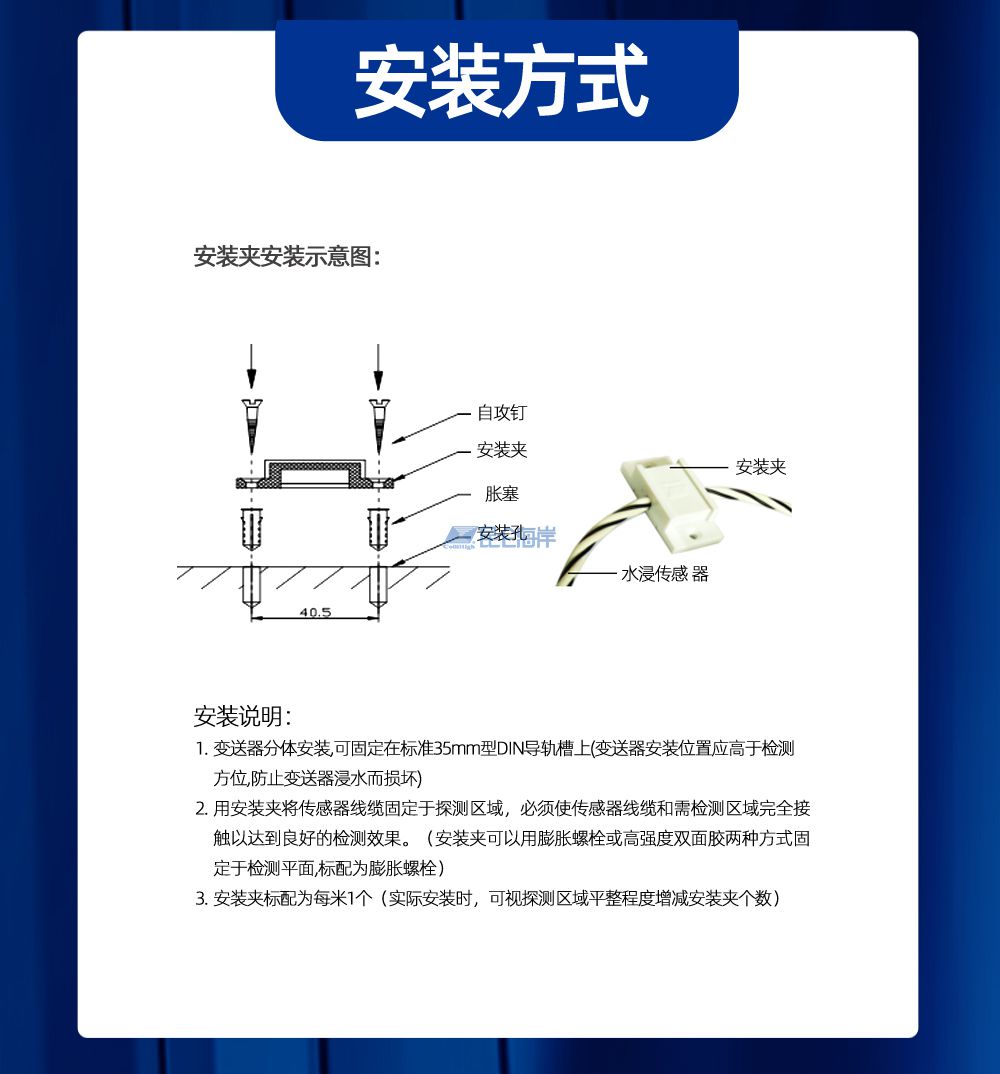 安装方式

安装夹安装示意图：

自攻钉
安装夹
胀塞
安装孔
40.5

安装夹
水浸传感 器

安装说明：
1. 变送器分体安装,可固定在标准35mm型DIN导轨槽上(变送器安装位置应高于检测方位,防止变送器浸水而损坏)
2. 用安装夹将传感器线缆固定于探测区域，必须使传感器线缆和需检测区域完全接触以达到良好的检测效果。（安装夹可以用膨胀螺栓或高强度双面胶两种方式固定于检测平面,标配为膨胀螺栓）
3. 安装夹标配为每米1个（实际安装时，可视探测区域平整程度增减安装夹个数）